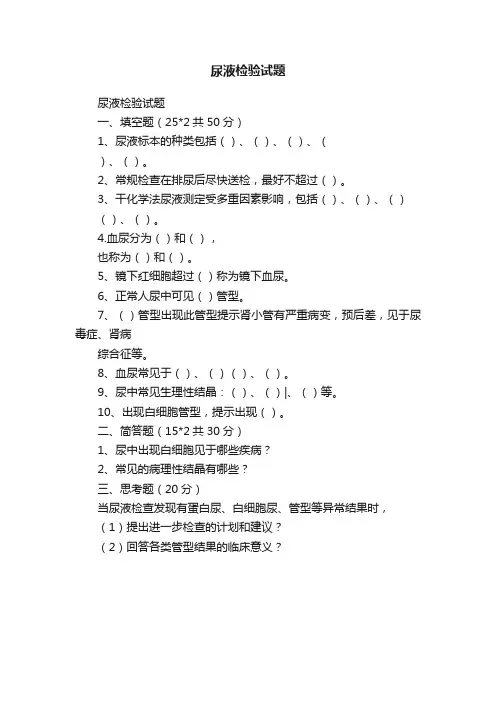 尿液检验试题

尿液检验试题

一、填空题（25*2 共 50 分）

1、尿液标本的种类包括（ ）、（ ）、（ ）、（ ）、（ ）。

2、常规检查在排尿后尽快送检，最好不超过（ ）。

3、干化学法尿液测定受多重因素影响，包括（ ）、（ ）、（ ）（ ）、（ ）。

4.血尿分为（ ）和（ ），

也称为（ ）和（ ）。

5、镜下红细胞超过（ ）称为镜下血尿。

6、正常人尿中可见（ ）管型。

7、（ ）管型出现此管型提示肾小管有严重病变，预后差，见于尿毒症、肾病

综合征等。

8、血尿常见于（ ）、（ ）（ ）、（ ）。

9、尿中常见生理性结晶：（ ）、（ ）|、（ ）等。

10、出现白细胞管型，提示出现（ ）。

二、简答题（15*2 共 30 分）

1、尿中出现白细胞见于哪些疾病？

2、常见的病理性结晶有哪些？

三、思考题（20 分）

当尿液检查发现有蛋白尿、白细胞尿、管型等异常结果时，

（1）提出进一步检查的计划和建议？

（2）回答各类管型结果的临床意义？